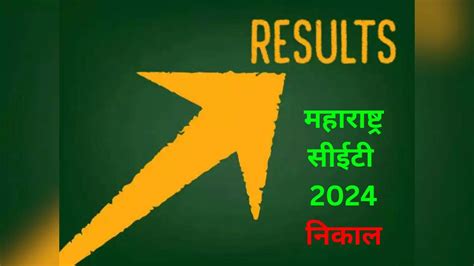 RESULTS

महाराष्ट्र
सीईटी
2024
निकाल